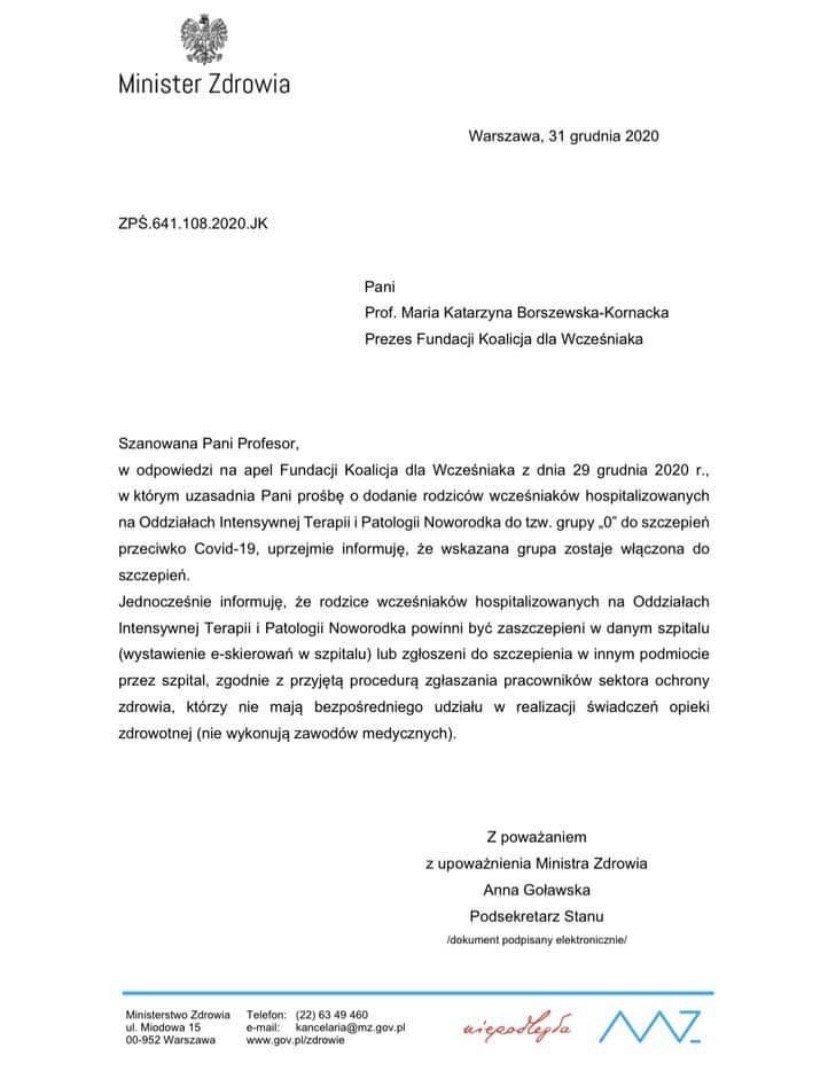 Minister Zdrowia

Warszawa, 31 grudnia 2020

ZPŚ.641.108.2020.JK

Pani
Prof. Maria Katarzyna Borszewska-Kornacka
Prezes Fundacji Koalicja dla Wcześniaka

Szanowana Pani Profesor,
w odpowiedzi na apel Fundacji Koalicja dla Wcześniaka z dnia 29 grudnia 2020 r., w którym uzasadnia Pani prośbę o dodanie rodziców wcześniaków hospitalizowanych na Oddziałach Intensywnej Terapii i Patologii Noworodka do tzw. grupy „0" do szczepień przeciwko Covid-19, uprzejmie informuję, że wskazana grupa zostaje włączona do szczepień.
Jednocześnie informuję, że rodzice wcześniaków hospitalizowanych na Oddziałach Intensywnej Terapii i Patologii Noworodka powinni być zaszczepieni w danym szpitalu (wystawienie e-skierowań w szpitalu) lub zgłoszeni do szczepienia w innym podmiocie przez szpital, zgodnie z przyjętą procedurą zgłaszania pracowników sektora ochrony zdrowia, którzy nie mają bezpośredniego udziału w realizacji świadczeń opieki zdrowotnej (nie wykonują zawodów medycznych).

Z poważaniem
z upoważnienia Ministra Zdrowia
Anna Goławska
Podsekretarz Stanu
/dokument podpisany elektronicznie/

Ministerstwo Zdrowia
ul. Miodowa 15
00-952 Warszawa
Telefon: (22) 63 49 460
e-mail: kancelaria@mz.gov.pl
www.gov.pl/zdrowie
niepodległa
MZ